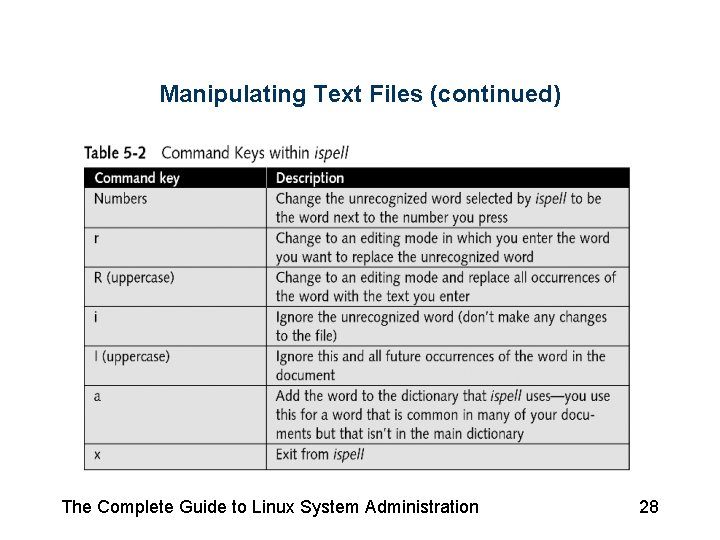 Manipulating Text Files (continued)

Table 5-2 Command Keys within ispell

| Command key | Description |
|---|---|
| Numbers | Change the unrecognized word selected by ispell to be the word next to the number you press |
| r | Change to an editing mode in which you enter the word you want to replace the unrecognized word |
| R (uppercase) | Change to an editing mode and replace all occurrences of the word with the text you enter |
| i | Ignore the unrecognized word (don't make any changes to the file) |
| I (uppercase) | Ignore this and all future occurrences of the word in the document |
| a | Add the word to the dictionary that ispell uses—you use this for a word that is common in many of your documents but that isn't in the main dictionary |
| x | Exit from ispell |

The Complete Guide to Linux System Administration 28